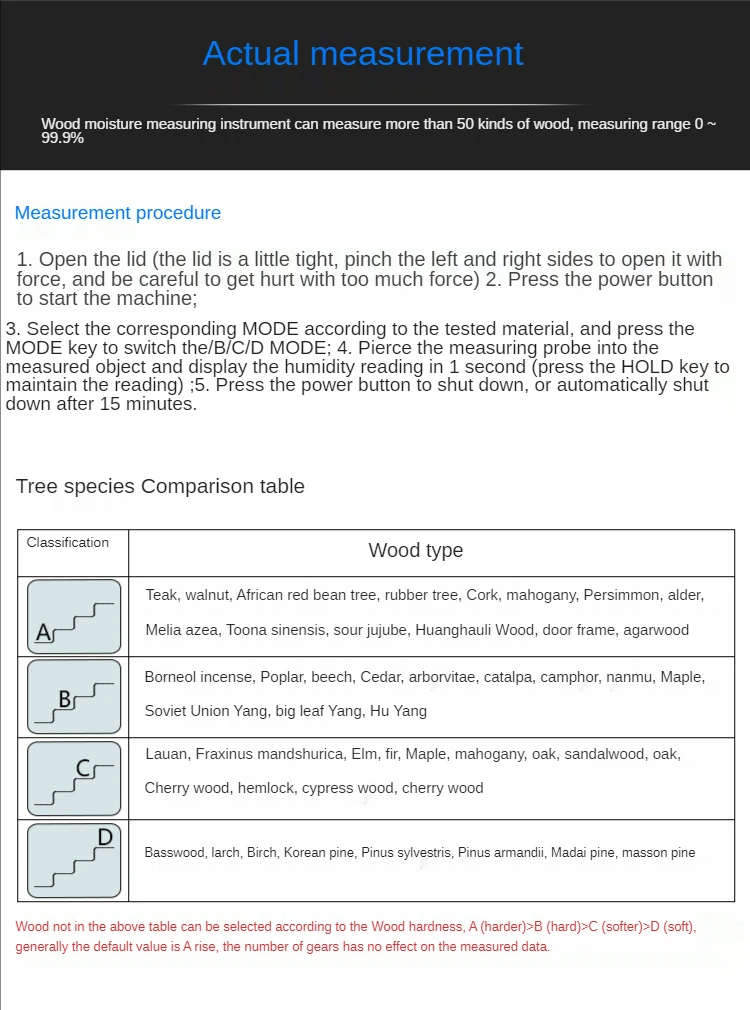 Actual measurement

Wood moisture measuring instrument can measure more than 50 kinds of wood, measuring range 0 ~ 99.9%

Measurement procedure

1. Open the lid (the lid is a little tight, pinch the left and right sides to open it with force, and be careful to get hurt with too much force) 2. Press the power button to start the machine;

3. Select the corresponding MODE according to the tested material, and press the MODE key to switch the/B/C/D MODE; 4. Pierce the measuring probe into the measured object and display the humidity reading in 1 second (press the HOLD key to maintain the reading) ;5. Press the power button to shut down, or automatically shut down after 15 minutes.

Tree species Comparison table

| Classification | Wood type |
|---|---|
| A | Teak, walnut, African red bean tree, rubber tree, Cork, mahogany, Persimmon, alder, Melia azea, Toona sinensis, sour jujube, Huanghauli Wood, door frame, agarwood |
| B | Borneol incense, Poplar, beech, Cedar, arborvitae, catalpa, camphor, nanmu, Maple, Soviet Union Yang, big leaf Yang, Hu Yang |
| C | Lauan, Fraxinus mandshurica, Elm, fir, Maple, mahogany, oak, sandalwood, oak, Cherry wood, hemlock, cypress wood, cherry wood |
| D | Basswood, larch, Birch, Korean pine, Pinus sylvestris, Pinus armandii, Madai pine, masson pine |

Wood not in the above table can be selected according to the Wood hardness, A (harder)>B (hard)>C (softer)>D (soft), generally the default value is A rise, the number of gears has no effect on the measured data.